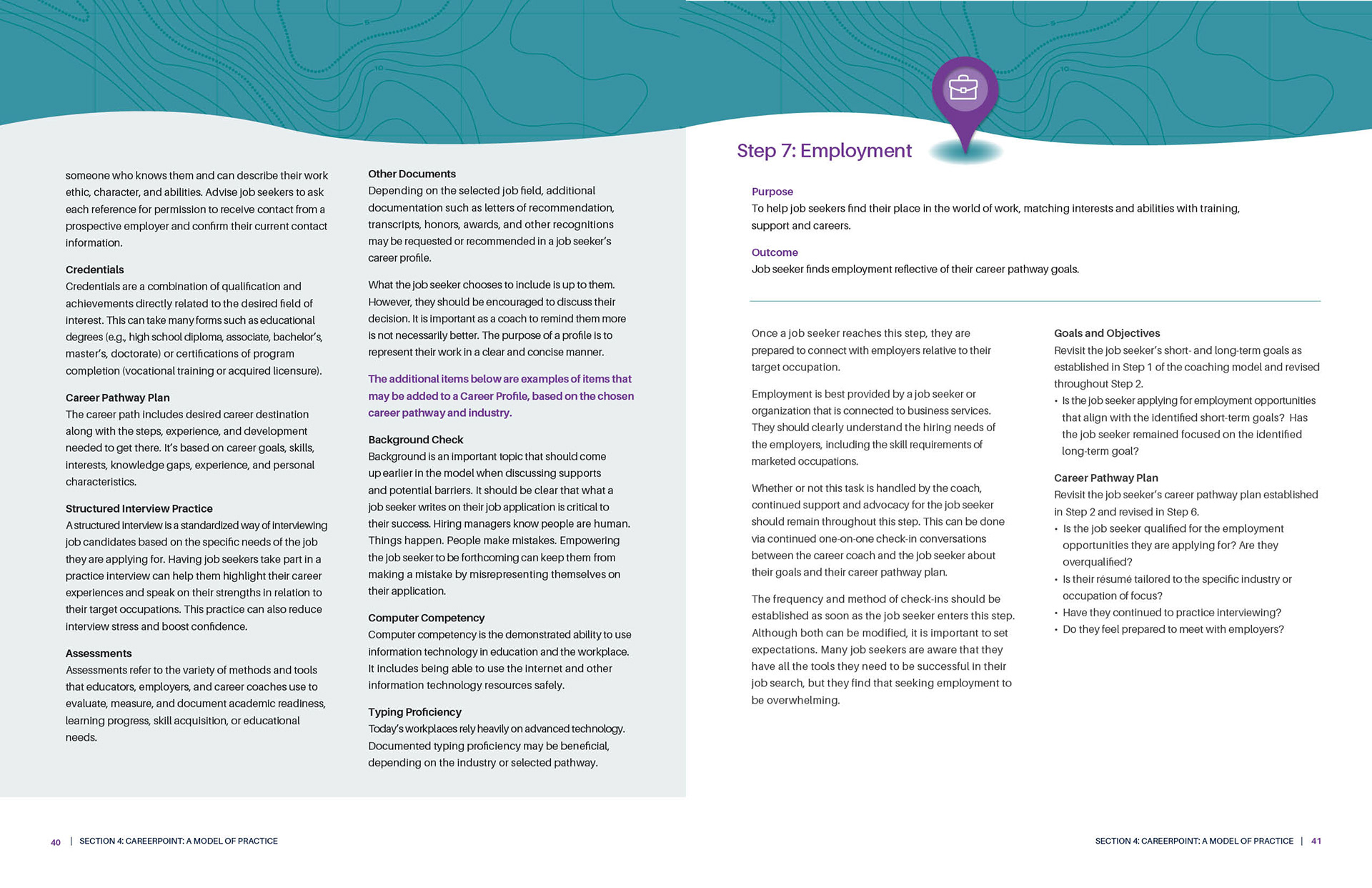 someone who knows them and can describe their work ethic, character, and abilities. Advise job seekers to ask each reference for permission to receive contact from a prospective employer and confirm their current contact information.

Credentials
Credentials are a combination of qualification and achievements directly related to the desired field of interest. This can take many forms such as educational degrees (e.g., high school diploma, associate, bachelor's, master's, doctorate) or certifications of program completion (vocational training or acquired licensure).

Career Pathway Plan
The career path includes desired career destination along with the steps, experience, and development needed to get there. It's based on career goals, skills, interests, knowledge gaps, experience, and personal characteristics.

Structured Interview Practice
A structured interview is a standardized way of interviewing job candidates based on the specific needs of the job they are applying for. Having job seekers take part in a practice interview can help them highlight their career experiences and speak on their strengths in relation to their target occupations. This practice can also reduce interview stress and boost confidence.

Assessments
Assessments refer to the variety of methods and tools that educators, employers, and career coaches use to evaluate, measure, and document academic readiness, learning progress, skill acquisition, or educational needs.

Other Documents
Depending on the selected job field, additional documentation such as letters of recommendation, transcripts, honors, awards, and other recognitions may be requested or recommended in a job seeker's career profile.

What the job seeker chooses to include is up to them. However, they should be encouraged to discuss their decision. It is important as a coach to remind them more is not necessarily better. The purpose of a profile is to represent their work in a clear and concise manner.

The additional items below are examples of items that may be added to a Career Profile, based on the chosen career pathway and industry.

Background Check
Background is an important topic that should come up earlier in the model when discussing supports and potential barriers. It should be clear that what a job seeker writes on their job application is critical to their success. Hiring managers know people are human. Things happen. People make mistakes. Empowering the job seeker to be forthcoming can keep them from making a mistake by misrepresenting themselves on their application.

Computer Competency
Computer competency is the demonstrated ability to use information technology in education and the workplace. It includes being able to use the internet and other information technology resources safely.

Typing Proficiency
Today's workplaces rely heavily on advanced technology. Documented typing proficiency may be beneficial, depending on the industry or selected pathway.

40 | SECTION 4: CAREERPOINT: A MODEL OF PRACTICE

Step 7: Employment

Purpose
To help job seekers find their place in the world of work, matching interests and abilities with training, support and careers.

Outcome
Job seeker finds employment reflective of their career pathway goals.

Once a job seeker reaches this step, they are prepared to connect with employers relative to their target occupation.

Employment is best provided by a job seeker or organization that is connected to business services. They should clearly understand the hiring needs of the employers, including the skill requirements of marketed occupations.

Whether or not this task is handled by the coach, continued support and advocacy for the job seeker should remain throughout this step. This can be done via continued one-on-one check-in conversations between the career coach and the job seeker about their goals and their career pathway plan.

The frequency and method of check-ins should be established as soon as the job seeker enters this step. Although both can be modified, it is important to set expectations. Many job seekers are aware that they have all the tools they need to be successful in their job search, but they find that seeking employment to be overwhelming.

Goals and Objectives
Revisit the job seeker's short- and long-term goals as established in Step 1 of the coaching model and revised throughout Step 2.
• Is the job seeker applying for employment opportunities that align with the identified short-term goals? Has the job seeker remained focused on the identified long-term goal?

Career Pathway Plan
Revisit the job seeker's career pathway plan established in Step 2 and revised in Step 6.
• Is the job seeker qualified for the employment opportunities they are applying for? Are they overqualified?
• Is their résumé tailored to the specific industry or occupation of focus?
• Have they continued to practice interviewing?
• Do they feel prepared to meet with employers?

SECTION 4: CAREERPOINT: A MODEL OF PRACTICE | 41